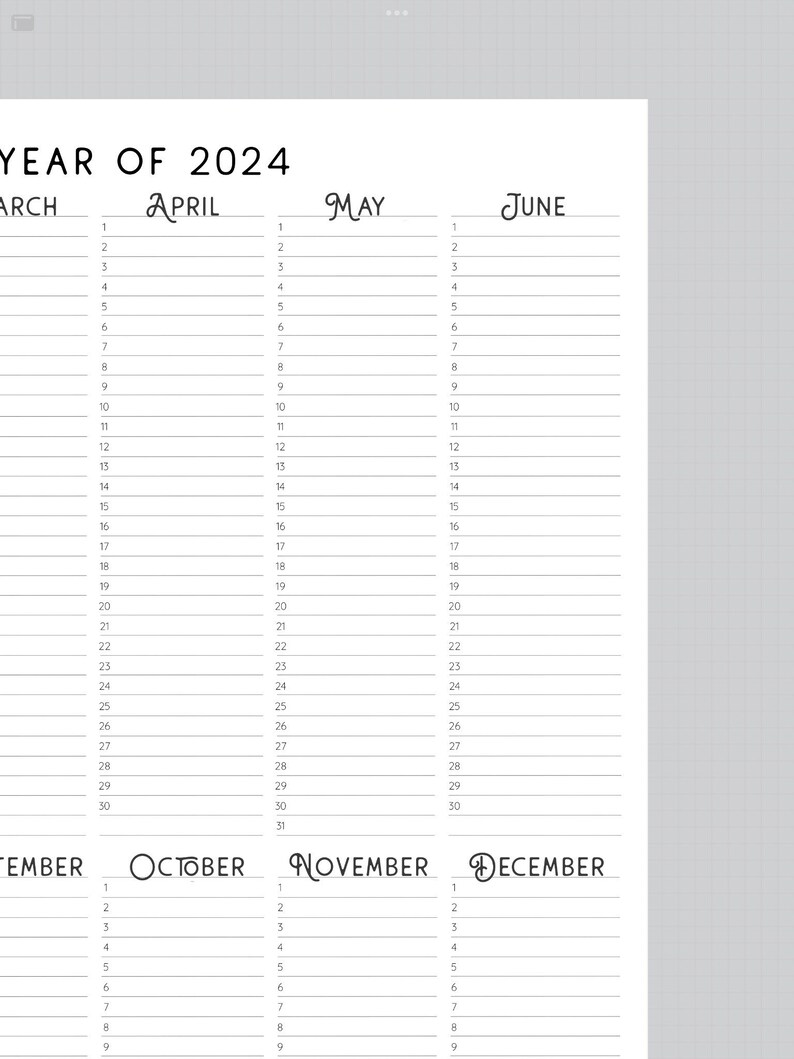 YEAR OF 2024

ARCH

APRIL
1
2
3
4
5
6
7
8
9
10
11
12
13
14
15
16
17
18
19
20
21
22
23
24
25
26
27
28
29
30

MAY
1
2
3
4
5
6
7
8
9
10
11
12
13
14
15
16
17
18
19
20
21
22
23
24
25
26
27
28
29
30
31

JUNE
1
2
3
4
5
6
7
8
9
10
11
12
13
14
15
16
17
18
19
20
21
22
23
24
25
26
27
28
29
30

TEMBER

OCTOBER
1
2
3
4
5
6
7
8
9

NOVEMBER
1
2
3
4
5
6
7
8
9

DECEMBER
1
2
3
4
5
6
7
8
9